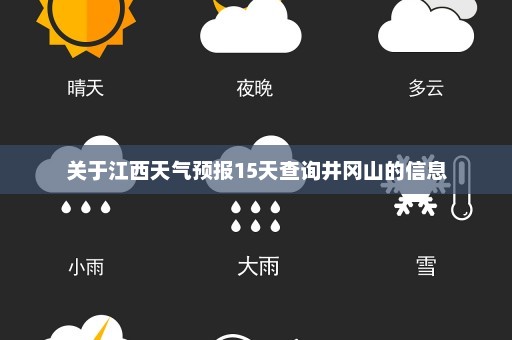 晴天

夜晚

多云

关于江西天气预报15天查询井冈山的信息

小雨

大雨

雪